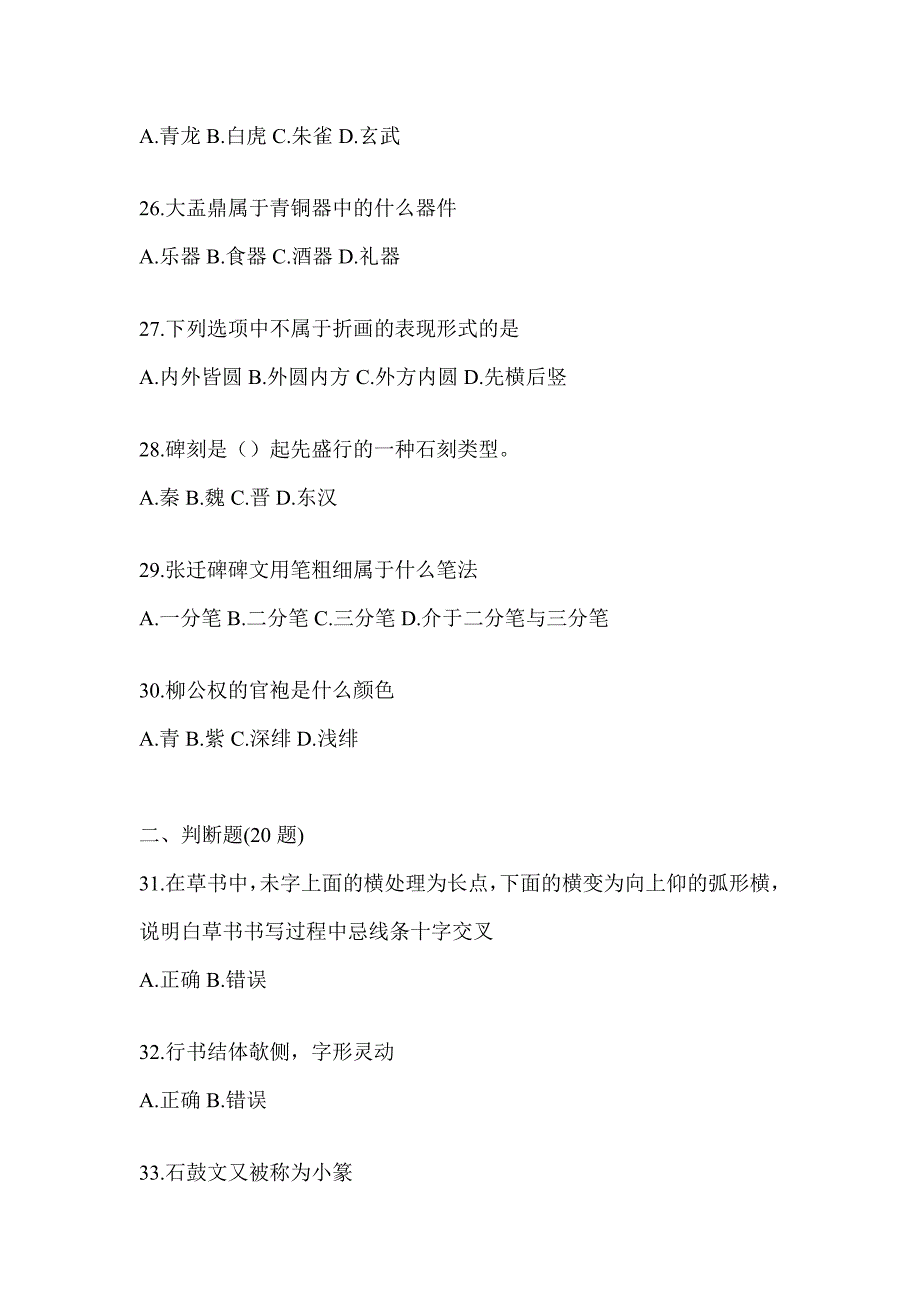 A.青龙 B.白虎 C.朱雀 D.玄武

26.大盂鼎属于青铜器中的什么器件

A.乐器 B.食器 C.酒器 D.礼器

27.下列选项中不属于折画的表现形式的是

A.内外皆圆 B.外圆内方 C.外方内圆 D.先横后竖

28.碑刻是（）起先盛行的一种石刻类型。

A.秦 B.魏 C.晋 D.东汉

29.张迁碑碑文用笔粗细属于什么笔法

A.一分笔 B.二分笔 C.三分笔 D.介于二分笔与三分笔

30.柳公权的官袍是什么颜色

A.青 B.紫 C.深绯 D.浅绯

二、判断题(20 题)

31.在草书中，未字上面的横处理为长点，下面的横变为向上仰的弧形横，说明白草书书写过程中忌线条十字交叉

A.正确 B.错误

32.行书结体欹侧，字形灵动

A.正确 B.错误

33.石鼓文又被称为小篆